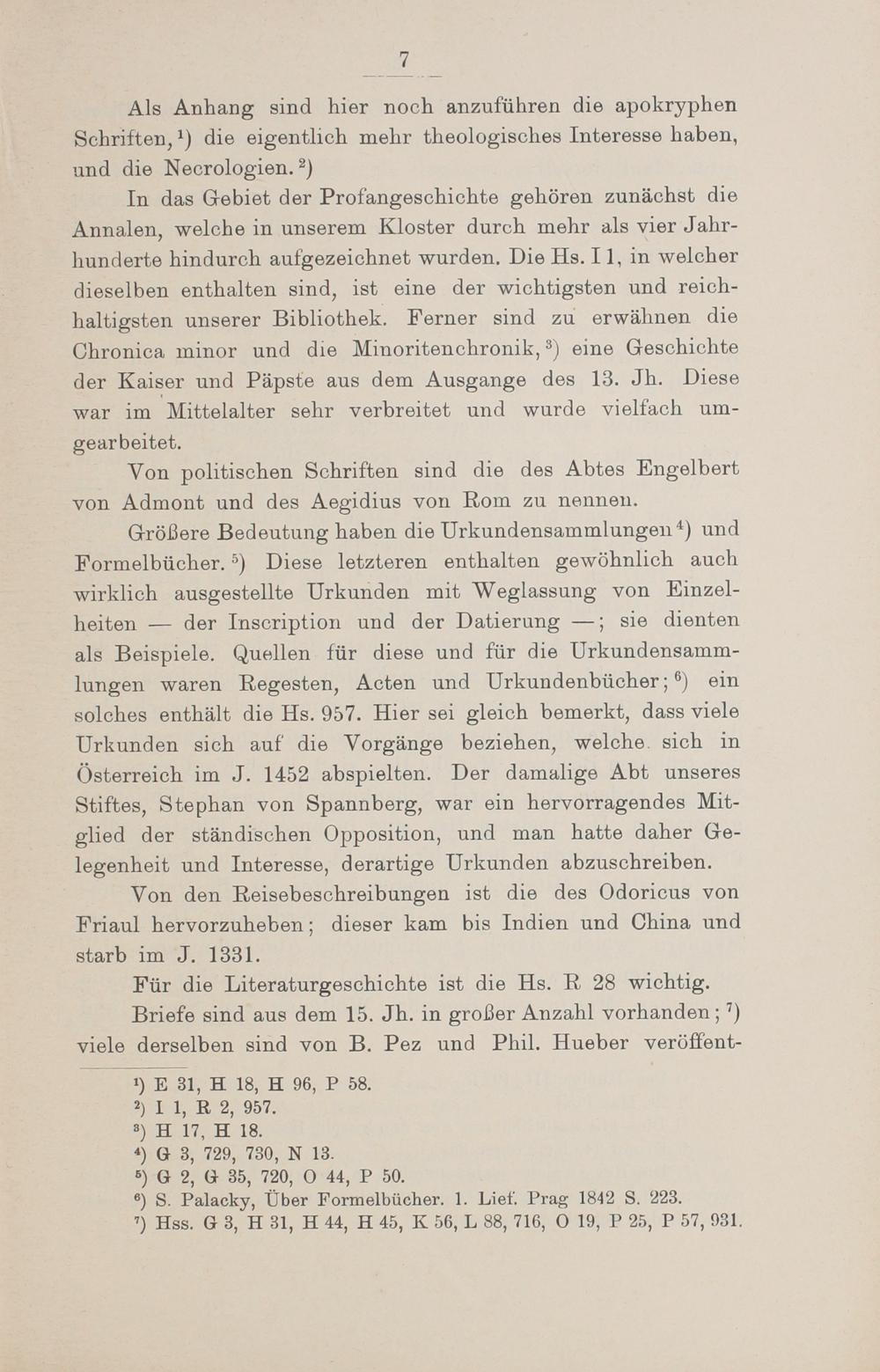 7

Als Anhang sind hier noch anzuführen die apokryphen Schriften,$^{1}$) die eigentlich mehr theologisches Interesse haben, und die Necrologien.$^{2}$)

In das Gebiet der Profangeschichte gehören zunächst die Annalen, welche in unserem Kloster durch mehr als vier Jahrhunderte hindurch aufgezeichnet wurden. Die Hs. I 1, in welcher dieselben enthalten sind, ist eine der wichtigsten und reichhaltigsten unserer Bibliothek. Ferner sind zu erwähnen die Chronica minor und die Minoritenchronik,$^{3}$) eine Geschichte der Kaiser und Päpste aus dem Ausgange des 13. Jh. Diese war im Mittelalter sehr verbreitet und wurde vielfach umgearbeitet.

Von politischen Schriften sind die des Abtes Engelbert von Admont und des Aegidius von Rom zu nennen.

Größere Bedeutung haben die Urkundensammlungen$^{4}$) und Formelbücher.$^{5}$) Diese letzteren enthalten gewöhnlich auch wirklich ausgestellte Urkunden mit Weglassung von Einzelheiten — der Inscription und der Datierung —; sie dienten als Beispiele. Quellen für diese und für die Urkundensammlungen waren Regesten, Acten und Urkundenbücher;$^{6}$) ein solches enthält die Hs. 957. Hier sei gleich bemerkt, dass viele Urkunden sich auf die Vorgänge beziehen, welche sich in Österreich im J. 1452 abspielten. Der damalige Abt unseres Stiftes, Stephan von Spannberg, war ein hervorragendes Mitglied der ständischen Opposition, und man hatte daher Gelegenheit und Interesse, derartige Urkunden abzuschreiben.

Von den Reisebeschreibungen ist die des Odoricus von Friaul hervorzuheben; dieser kam bis Indien und China und starb im J. 1331.

Für die Literaturgeschichte ist die Hs. R 28 wichtig.

Briefe sind aus dem 15. Jh. in großer Anzahl vorhanden;$^{7}$) viele derselben sind von B. Pez und Phil. Hueber veröffent-

$^{1}$) E 31, H 18, H 96, P 58.
$^{2}$) I 1, R 2, 957.
$^{3}$) H 17, H 18.
$^{4}$) G 3, 729, 730, N 13.
$^{5}$) G 2, G 35, 720, O 44, P 50.
$^{6}$) S. Palacky, Über Formelbücher. 1. Lief. Prag 1842 S. 223.
$^{7}$) Hss. G 3, H 31, H 44, H 45, K 56, L 88, 716, O 19, P 25, P 57, 931.